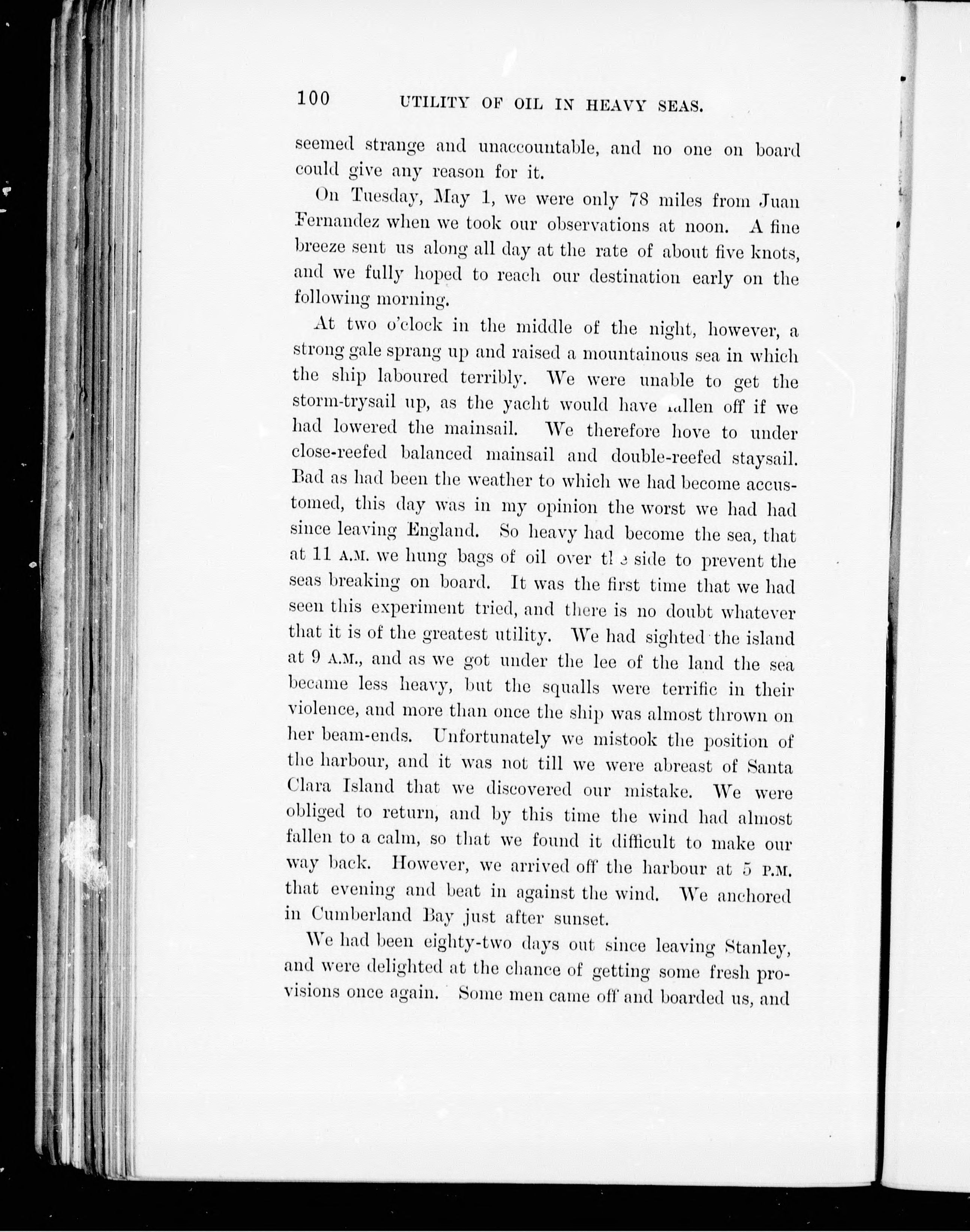 100 UTILITY OF OIL IN HEAVY SEAS.

seemed strange and unaccountable, and no one on board could give any reason for it.

On Tuesday, May 1, we were only 78 miles from Juan Fernandez when we took our observations at noon. A fine breeze sent us along all day at the rate of about five knots, and we fully hoped to reach our destination early on the following morning.

At two o'clock in the middle of the night, however, a strong gale sprang up and raised a mountainous sea in which the ship laboured terribly. We were unable to get the storm-trysail up, as the yacht would have fallen off if we had lowered the mainsail. We therefore hove to under close-reefed balanced mainsail and double-reefed staysail. Bad as had been the weather to which we had become accustomed, this day was in my opinion the worst we had had since leaving England. So heavy had become the sea, that at 11 A.M. we hung bags of oil over the side to prevent the seas breaking on board. It was the first time that we had seen this experiment tried, and there is no doubt whatever that it is of the greatest utility. We had sighted the island at 9 A.M., and as we got under the lee of the land the sea became less heavy, but the squalls were terrific in their violence, and more than once the ship was almost thrown on her beam-ends. Unfortunately we mistook the position of the harbour, and it was not till we were abreast of Santa Clara Island that we discovered our mistake. We were obliged to return, and by this time the wind had almost fallen to a calm, so that we found it difficult to make our way back. However, we arrived off the harbour at 5 P.M. that evening and beat in against the wind. We anchored in Cumberland Bay just after sunset.

We had been eighty-two days out since leaving Stanley, and were delighted at the chance of getting some fresh provisions once again. Some men came off and boarded us, and